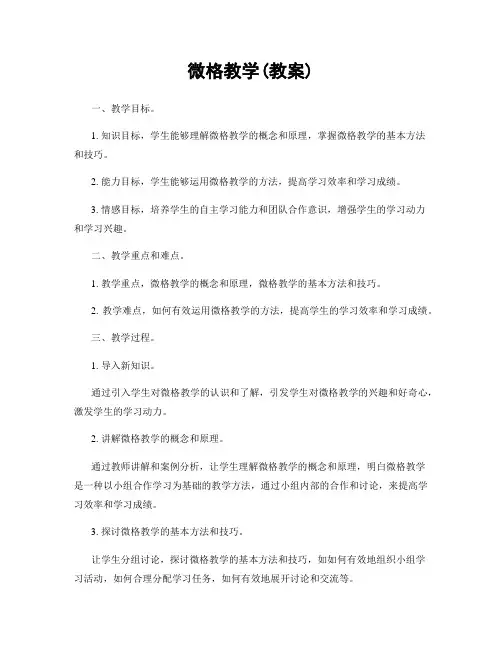 微格教学(教案)

一、教学目标。

1. 知识目标，学生能够理解微格教学的概念和原理，掌握微格教学的基本方法和技巧。

2. 能力目标，学生能够运用微格教学的方法，提高学习效率和学习成绩。

3. 情感目标，培养学生的自主学习能力和团队合作意识，增强学生的学习动力和学习兴趣。

二、教学重点和难点。

1. 教学重点，微格教学的概念和原理，微格教学的基本方法和技巧。

2. 教学难点，如何有效运用微格教学的方法，提高学生的学习效率和学习成绩。

三、教学过程。

1. 导入新知识。

通过引入学生对微格教学的认识和了解，引发学生对微格教学的兴趣和好奇心，激发学生的学习动力。

2. 讲解微格教学的概念和原理。

通过教师讲解和案例分析，让学生理解微格教学的概念和原理，明白微格教学是一种以小组合作学习为基础的教学方法，通过小组内部的合作和讨论，来提高学习效率和学习成绩。

3. 探讨微格教学的基本方法和技巧。

让学生分组讨论，探讨微格教学的基本方法和技巧，如如何有效地组织小组学习活动，如何合理分配学习任务，如何有效地展开讨论和交流等。